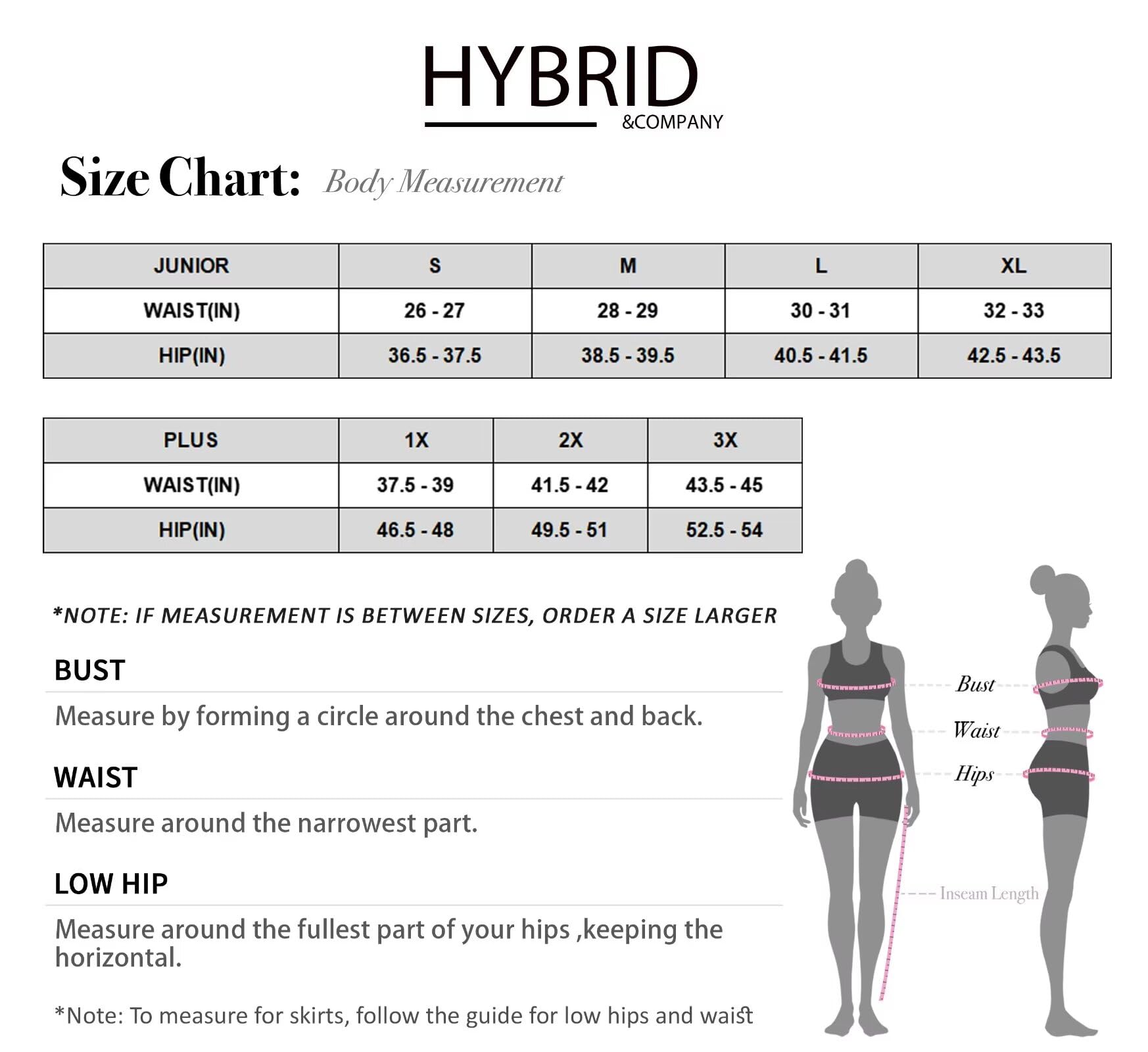 HYBRID
&COMPANY

Size Chart: Body Measurement

| JUNIOR | S | M | L | XL |
|---|---|---|---|---|
| WAIST(IN) | 26 - 27 | 28 - 29 | 30 - 31 | 32 - 33 |
| HIP(IN) | 36.5 - 37.5 | 38.5 - 39.5 | 40.5 - 41.5 | 42.5 - 43.5 |

| PLUS | 1X | 2X | 3X |
|---|---|---|---|
| WAIST(IN) | 37.5 - 39 | 41.5 - 42 | 43.5 - 45 |
| HIP(IN) | 46.5 - 48 | 49.5 - 51 | 52.5 - 54 |

*NOTE: IF MEASUREMENT IS BETWEEN SIZES, ORDER A SIZE LARGER

BUST

Measure by forming a circle around the chest and back.

WAIST

Measure around the narrowest part.

LOW HIP

Measure around the fullest part of your hips ,keeping the horizontal.

*Note: To measure for skirts, follow the guide for low hips and waist

Bust
Waist
Hips
Inseam Length